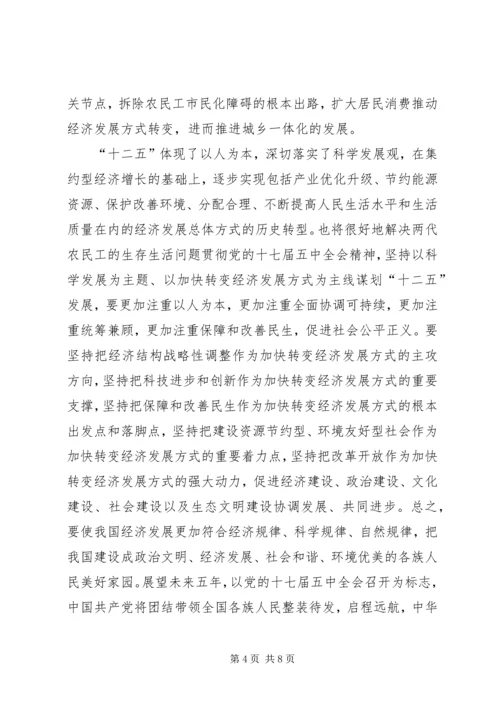 关节点，拆除农民工市民化障碍的根本出路，扩大居民消费推动经济发展方式转变，进而推进城乡一体化的发展。

“十二五”体现了以人为本，深切落实了科学发展观，在集约型经济增长的基础上，逐步实现包括产业优化升级、节约能源资源、保护改善环境、分配合理、不断提高人民生活水平和生活质量在内的经济发展总体方式的历史转型。也将很好地解决两代农民工的生存生活问题贯彻党的十七届五中全会精神，坚持以科学发展为主题、以加快转变经济发展方式为主线谋划“十二五”发展，要更加注重以人为本，更加注重全面协调可持续，更加注重统筹兼顾，更加注重保障和改善民生，促进社会公平正义。要坚持把经济结构战略性调整作为加快转变经济发展方式的主攻方向，坚持把科技进步和创新作为加快转变经济发展方式的重要支撑，坚持把保障和改善民生作为加快转变经济发展方式的根本出发点和落脚点，坚持把建设资源节约型、环境友好型社会作为加快转变经济发展方式的重要着力点，坚持把改革开放作为加快转变经济发展方式的强大动力，促进经济建设、政治建设、文化建设、社会建设以及生态文明建设协调发展、共同进步。总之，要使我国经济发展更加符合经济规律、科学规律、自然规律，把我国建设成政治文明、经济发展、社会和谐、环境优美的各族人民美好家园。展望未来五年，以党的十七届五中全会召开为标志，中国共产党将团结带领全国各族人民整装待发，启程远航，中华

第 4 页 共 8 页